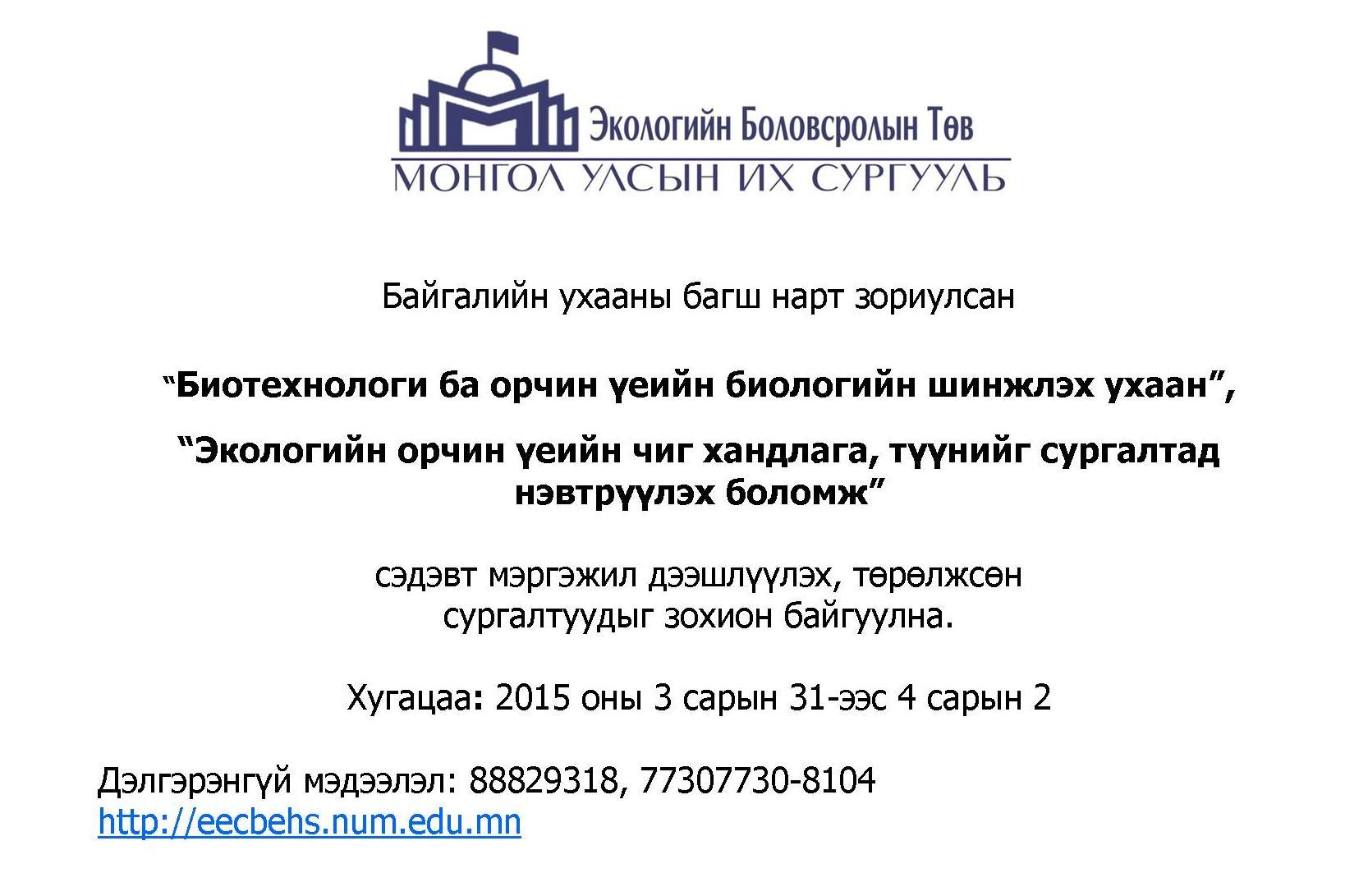 Экологийн Боловсролын Төв
МОНГОЛ УЛСЫН ИХ СУРГУУЛЬ

Байгалийн ухааны багш нарт зориулсан

“Биотехнологи ба орчин үеийн биологийн шинжлэх ухаан”,

“Экологийн орчин үеийн чиг хандлага, түүнийг сургалтад нэвтрүүлэх боломж”

сэдэвт мэргэжил дээшлүүлэх, төрөлжсөн сургалтуудыг зохион байгуулна.

Хугацаа: 2015 оны 3 сарын 31-ээс 4 сарын 2

Дэлгэрэнгүй мэдээлэл: 88829318, 77307730-8104
http://eecbehs.num.edu.mn